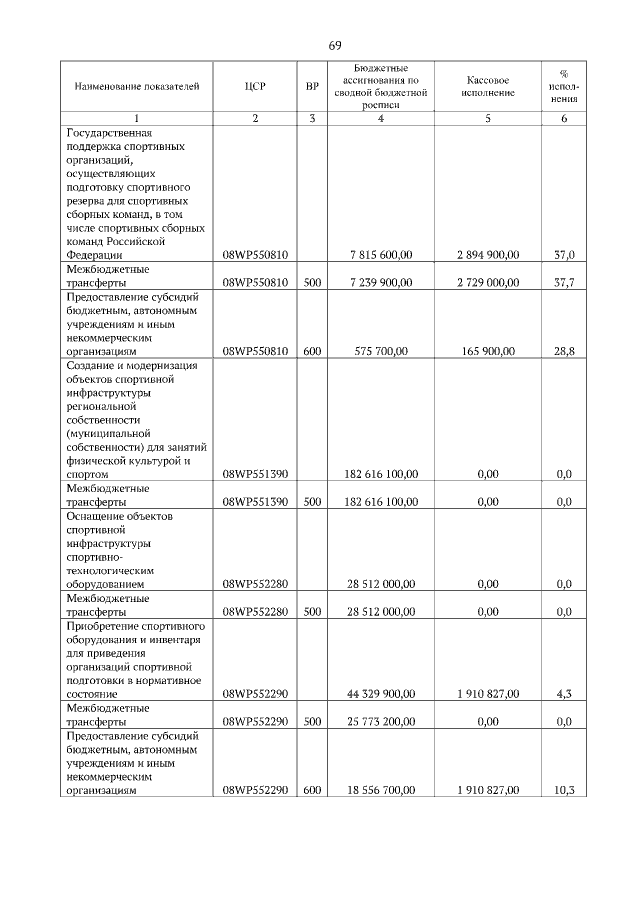 69

| Наименование показателей | ЦСР | ВР | Бюджетные ассигнования по сводной бюджетной росписи | Кассовое исполнение | % исполнения |
|---|---|---|---|---|---|
| 1 | 2 | 3 | 4 | 5 | 6 |
| Государственная поддержка спортивных организаций, осуществляющих подготовку спортивного резерва для спортивных сборных команд, в том числе спортивных сборных команд Российской Федерации | 08WP550810 | | 7 815 600,00 | 2 894 900,00 | 37,0 |
| Межбюджетные трансферты | 08WP550810 | 500 | 7 239 900,00 | 2 729 000,00 | 37,7 |
| Предоставление субсидий бюджетным, автономным учреждениям и иным некоммерческим организациям | 08WP550810 | 600 | 575 700,00 | 165 900,00 | 28,8 |
| Создание и модернизация объектов спортивной инфраструктуры региональной собственности (муниципальной собственности) для занятий физической культурой и спортом | 08WP551390 | | 182 616 100,00 | 0,00 | 0,0 |
| Межбюджетные трансферты | 08WP551390 | 500 | 182 616 100,00 | 0,00 | 0,0 |
| Оснащение объектов спортивной инфраструктуры спортивно-технологическим оборудованием | 08WP552280 | | 28 512 000,00 | 0,00 | 0,0 |
| Межбюджетные трансферты | 08WP552280 | 500 | 28 512 000,00 | 0,00 | 0,0 |
| Приобретение спортивного оборудования и инвентаря для приведения организаций спортивной подготовки в нормативное состояние | 08WP552290 | | 44 329 900,00 | 1 910 827,00 | 4,3 |
| Межбюджетные трансферты | 08WP552290 | 500 | 25 773 200,00 | 0,00 | 0,0 |
| Предоставление субсидий бюджетным, автономным учреждениям и иным некоммерческим организациям | 08WP552290 | 600 | 18 556 700,00 | 1 910 827,00 | 10,3 |